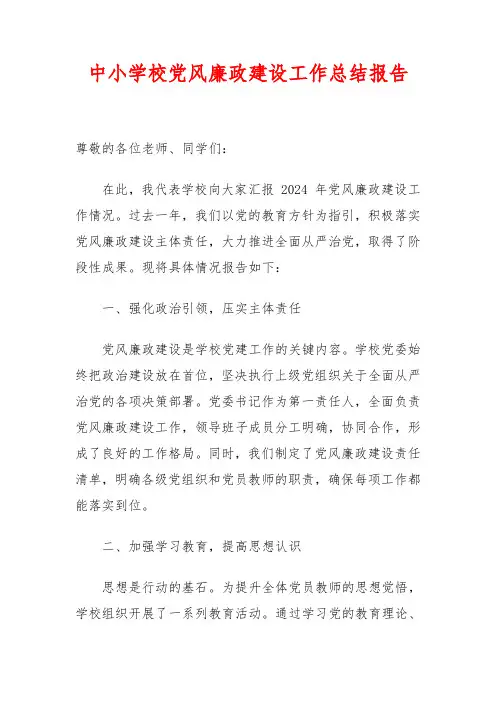 中小学校党风廉政建设工作总结报告

尊敬的各位老师、同学们：

在此，我代表学校向大家汇报 2024 年党风廉政建设工作情况。过去一年，我们以党的教育方针为指引，积极落实党风廉政建设主体责任，大力推进全面从严治党，取得了阶段性成果。现将具体情况报告如下：

一、强化政治引领，压实主体责任

党风廉政建设是学校党建工作的关键内容。学校党委始终把政治建设放在首位，坚决执行上级党组织关于全面从严治党的各项决策部署。党委书记作为第一责任人，全面负责党风廉政建设工作，领导班子成员分工明确，协同合作，形成了良好的工作格局。同时，我们制定了党风廉政建设责任清单，明确各级党组织和党员教师的职责，确保每项工作都能落实到位。

二、加强学习教育，提高思想认识

思想是行动的基石。为提升全体党员教师的思想觉悟，学校组织开展了一系列教育活动。通过学习党的教育理论、